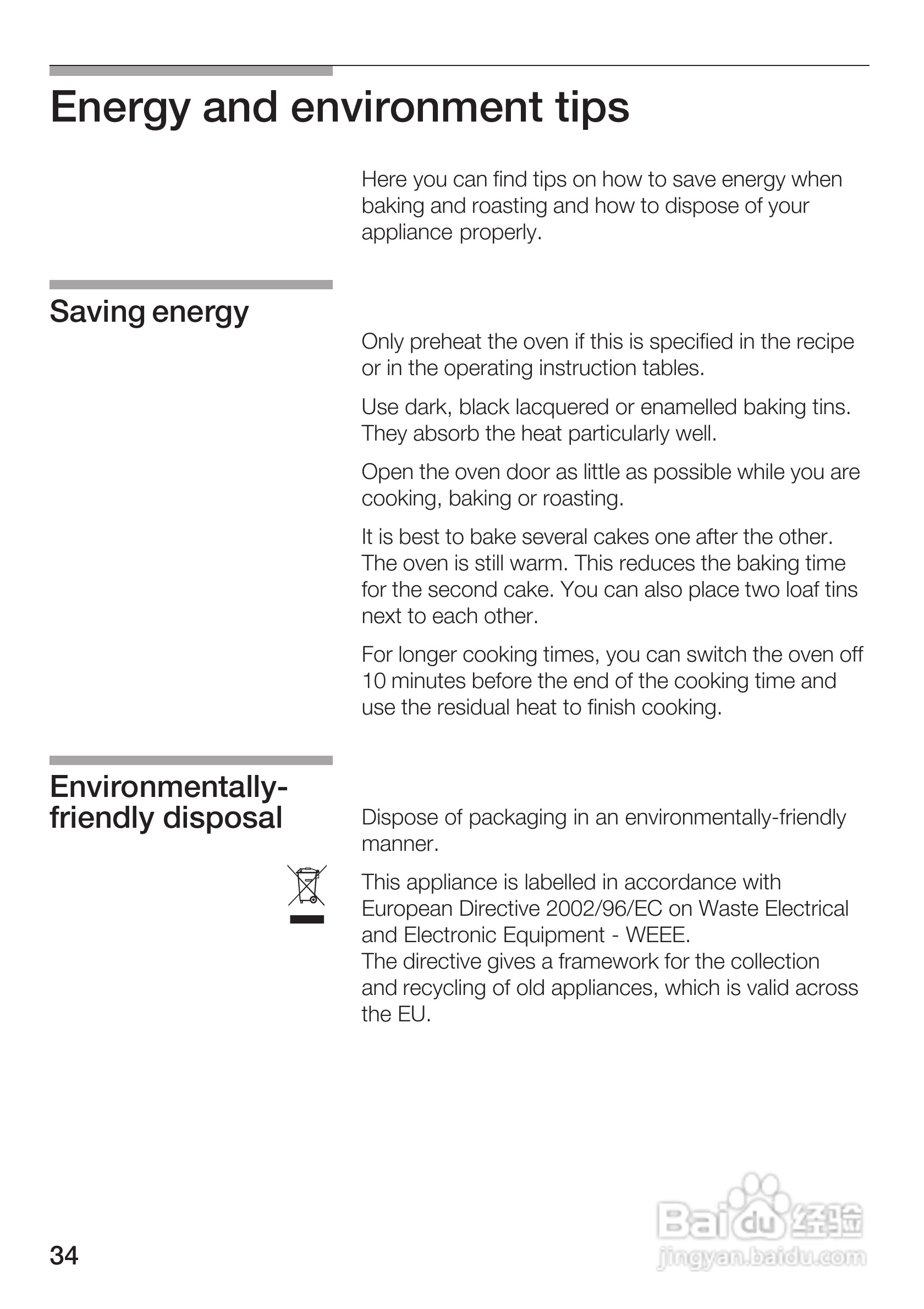 Energy and environment tips

Here you can find tips on how to save energy when baking and roasting and how to dispose of your appliance properly.

Saving energy

Only preheat the oven if this is specified in the recipe or in the operating instruction tables.

Use dark, black lacquered or enamelled baking tins. They absorb the heat particularly well.

Open the oven door as little as possible while you are cooking, baking or roasting.

It is best to bake several cakes one after the other. The oven is still warm. This reduces the baking time for the second cake. You can also place two loaf tins next to each other.

For longer cooking times, you can switch the oven off 10 minutes before the end of the cooking time and use the residual heat to finish cooking.

Environmentally-friendly disposal

Dispose of packaging in an environmentally-friendly manner.

This appliance is labelled in accordance with European Directive 2002/96/EC on Waste Electrical and Electronic Equipment - WEEE.
The directive gives a framework for the collection and recycling of old appliances, which is valid across the EU.

34

Baidu经验
jingyan.baidu.com